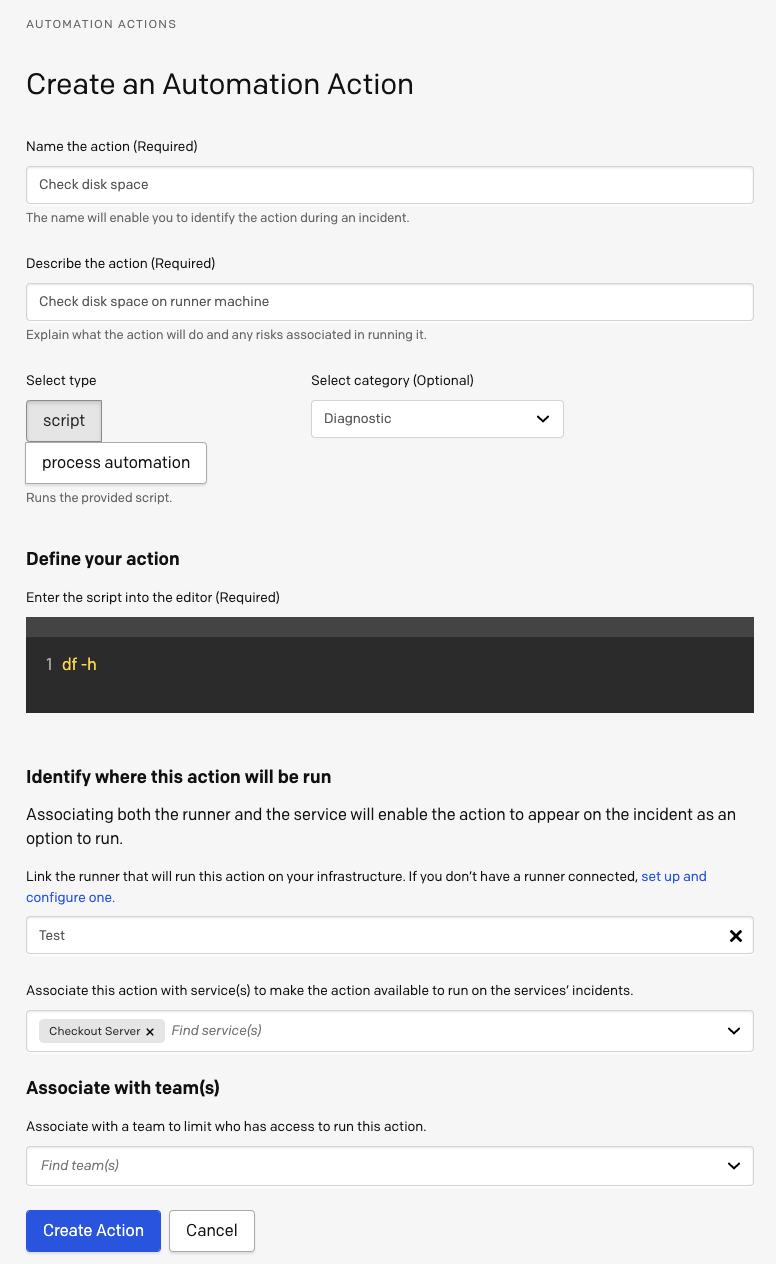 AUTOMATION ACTIONS

Create an Automation Action

Name the action (Required)

Check disk space

The name will enable you to identify the action during an incident.

Describe the action (Required)

Check disk space on runner machine

Explain what the action will do and any risks associated in running it.

Select type

script

process automation

Runs the provided script.

Select category (Optional)

Diagnostic

Define your action

Enter the script into the editor (Required)

1 df -h

Identify where this action will be run

Associating both the runner and the service will enable the action to appear on the incident as an option to run.

Link the runner that will run this action on your infrastructure. If you don't have a runner connected, set up and configure one.

Test

Associate this action with service(s) to make the action available to run on the services' incidents.

Checkout Server × Find service(s)

Associate with team(s)

Associate with a team to limit who has access to run this action.

Find team(s)

Create Action

Cancel